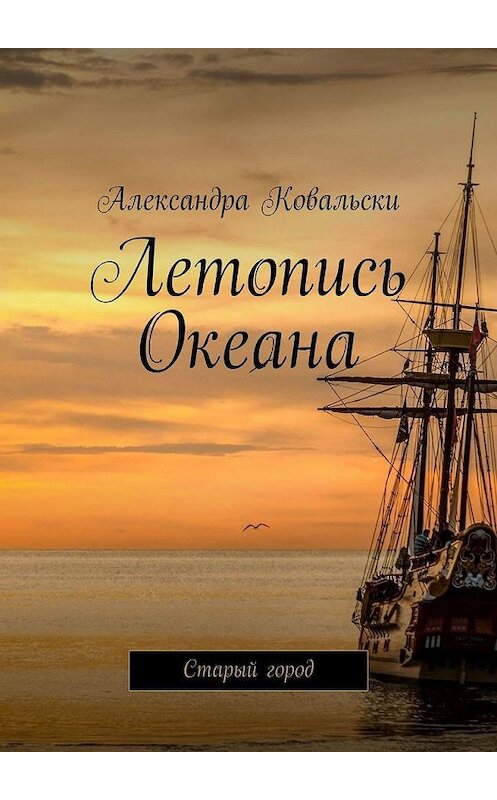 Александра Ковальски

Летопись Океана

Старый город